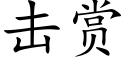 击赏